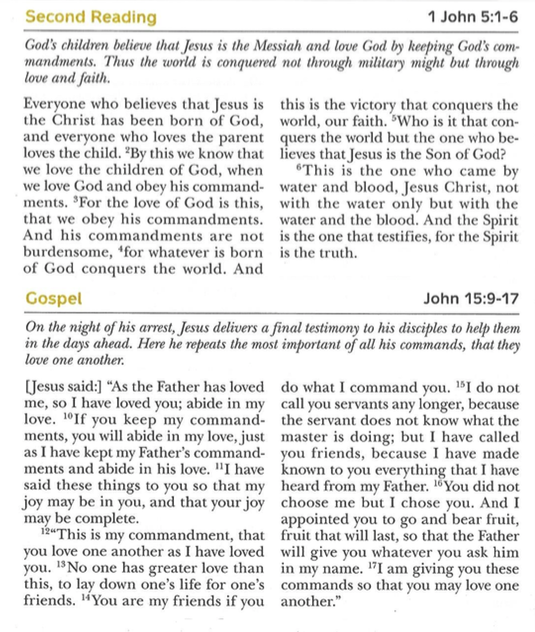 Second Reading

1 John 5:1-6

God's children believe that Jesus is the Messiah and love God by keeping God's commandments. Thus the world is conquered not through military might but through love and faith.

Everyone who believes that Jesus is the Christ has been born of God, and everyone who loves the parent loves the child. $^2$By this we know that we love the children of God, when we love God and obey his commandments. $^3$For the love of God is this, that we obey his commandments. And his commandments are not burdensome, $^4$for whatever is born of God conquers the world. And this is the victory that conquers the world, our faith. $^5$Who is it that conquers the world but the one who believes that Jesus is the Son of God?

$^6$This is the one who came by water and blood, Jesus Christ, not with the water only but with the water and the blood. And the Spirit is the one that testifies, for the Spirit is the truth.

Gospel

John 15:9-17

On the night of his arrest, Jesus delivers a final testimony to his disciples to help them in the days ahead. Here he repeats the most important of all his commands, that they love one another.

[Jesus said:] "As the Father has loved me, so I have loved you; abide in my love. $^{10}$If you keep my commandments, you will abide in my love, just as I have kept my Father's commandments and abide in his love. $^{11}$I have said these things to you so that my joy may be in you, and that your joy may be complete.

$^{12}$"This is my commandment, that you love one another as I have loved you. $^{13}$No one has greater love than this, to lay down one's life for one's friends. $^{14}$You are my friends if you do what I command you. $^{15}$I do not call you servants any longer, because the servant does not know what the master is doing; but I have called you friends, because I have made known to you everything that I have heard from my Father. $^{16}$You did not choose me but I chose you. And I appointed you to go and bear fruit, fruit that will last, so that the Father will give you whatever you ask him in my name. $^{17}$I am giving you these commands so that you may love one another."